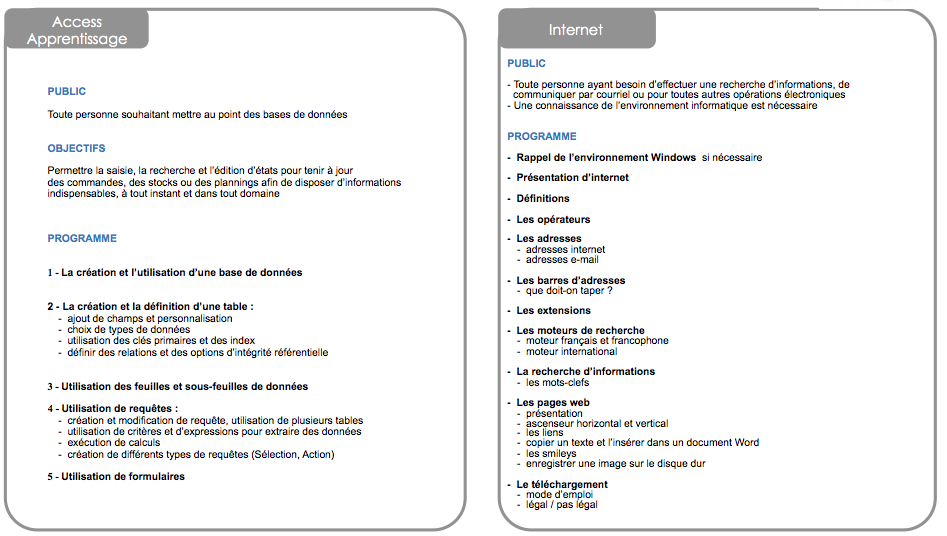 Access
Apprentissage

PUBLIC

Toute personne souhaitant mettre au point des bases de données

OBJECTIFS

Permettre la saisie, la recherche et l'édition d'états pour tenir à jour des commandes, des stocks ou des plannings afin de disposer d'informations indispensables, à tout instant et dans tout domaine

PROGRAMME

1 - La création et l'utilisation d'une base de données

2 - La création et la définition d'une table :
- ajout de champs et personnalisation
- choix de types de données
- utilisation des clés primaires et des index
- définir des relations et des options d'intégrité référentielle

3 - Utilisation des feuilles et sous-feuilles de données

4 - Utilisation de requêtes :
- création et modification de requête, utilisation de plusieurs tables
- utilisation de critères et d'expressions pour extraire des données
- exécution de calculs
- création de différents types de requêtes (Sélection, Action)

5 - Utilisation de formulaires

Internet

PUBLIC

- Toute personne ayant besoin d'effectuer une recherche d'informations, de communiquer par courriel ou pour toutes autres opérations électroniques
- Une connaissance de l'environnement informatique est nécessaire

PROGRAMME

- Rappel de l'environnement Windows si nécessaire

- Présentation d'internet

- Définitions

- Les opérateurs

- Les adresses
- adresses internet
- adresses e-mail

- Les barres d'adresses
- que doit-on taper ?

- Les extensions

- Les moteurs de recherche
- moteur français et francophone
- moteur international

- La recherche d'informations
- les mots-clefs

- Les pages web
- présentation
- ascenseur horizontal et vertical
- les liens
- copier un texte et l'insérer dans un document Word
- les smileys
- enregistrer une image sur le disque dur

- Le téléchargement
- mode d'emploi
- légal / pas légal